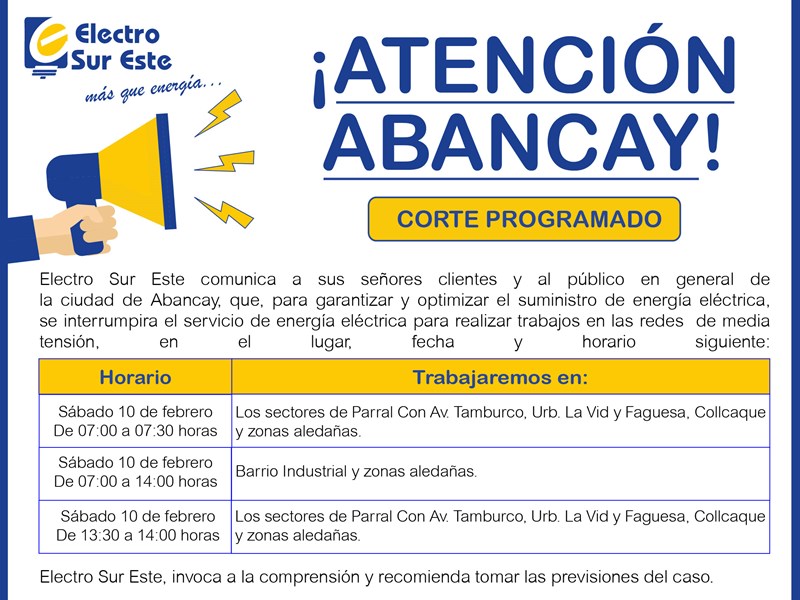 Electro Sur Este
más que energía...

¡ATENCIÓN ABANCAY!

CORTE PROGRAMADO

Electro Sur Este comunica a sus señores clientes y al público en general de la ciudad de Abancay, que, para garantizar y optimizar el suministro de energía eléctrica, se interrumpira el servicio de energía eléctrica para realizar trabajos en las redes de media tensión, en el lugar, fecha y horario siguiente:

| Horario | Trabajaremos en: |
|---|---|
| Sábado 10 de febrero De 07:00 a 07:30 horas | Los sectores de Parral Con Av. Tamburco, Urb. La Vid y Faguesa, Collcaque y zonas aledañas. |
| Sábado 10 de febrero De 07:00 a 14:00 horas | Barrio Industrial y zonas aledañas. |
| Sábado 10 de febrero De 13:30 a 14:00 horas | Los sectores de Parral Con Av. Tamburco, Urb. La Vid y Faguesa, Collcaque y zonas aledañas. |

Electro Sur Este, invoca a la comprensión y recomienda tomar las previsiones del caso.